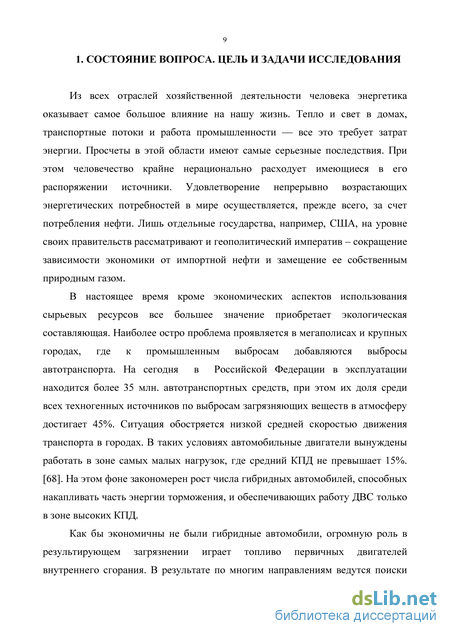 9

1. СОСТОЯНИЕ ВОПРОСА. ЦЕЛЬ И ЗАДАЧИ ИССЛЕДОВАНИЯ

Из всех отраслей хозяйственной деятельности человека энергетика оказывает самое большое влияние на нашу жизнь. Тепло и свет в домах, транспортные потоки и работа промышленности — все это требует затрат энергии. Просчеты в этой области имеют самые серьезные последствия. При этом человечество крайне нерационально расходует имеющиеся в его распоряжении источники. Удовлетворение непрерывно возрастающих энергетических потребностей в мире осуществляется, прежде всего, за счет потребления нефти. Лишь отдельные государства, например, США, на уровне своих правительств рассматривают и геополитический императив – сокращение зависимости экономики от импортной нефти и замещение ее собственным природным газом.

В настоящее время кроме экономических аспектов использования сырьевых ресурсов все большее значение приобретает экологическая составляющая. Наиболее остро проблема проявляется в мегаполисах и крупных городах, где к промышленным выбросам добавляются выбросы автотранспорта. На сегодня в Российской Федерации в эксплуатации находится более 35 млн. автотранспортных средств, при этом их доля среди всех техногенных источников по выбросам загрязняющих веществ в атмосферу достигает 45%. Ситуация обостряется низкой средней скоростью движения транспорта в городах. В таких условиях автомобильные двигатели вынуждены работать в зоне самых малых нагрузок, где средний КПД не превышает 15%. [68]. На этом фоне закономерен рост числа гибридных автомобилей, способных накапливать часть энергии торможения, и обеспечивающих работу ДВС только в зоне высоких КПД.

Как бы экономичны не были гибридные автомобили, огромную роль в результирующем загрязнении играет топливо первичных двигателей внутреннего сгорания. В результате по многим направлениям ведутся поиски

dsLib.net
библиотека диссертаций